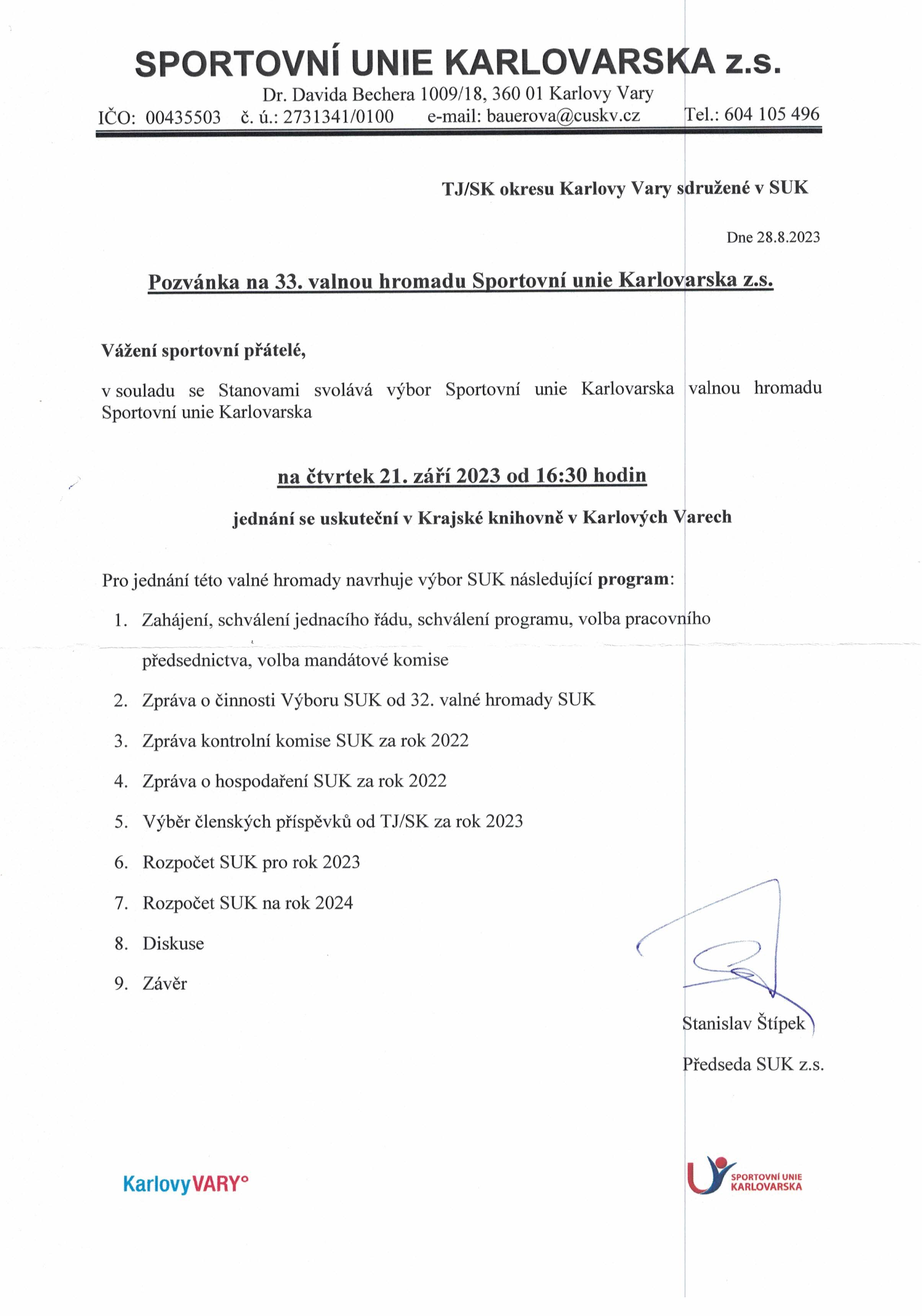 SPORTOVNÍ UNIE KARLOVARSKA z.s.

Dr. Davida Bechera 1009/18, 360 01 Karlovy Vary

IČO: 00435503 č. ú.: 2731341/0100 e-mail: bauerova@cuskv.cz Tel.: 604 105 496

TJ/SK okresu Karlovy Vary sdružené v SUK

Dne 28.8.2023

Pozvánka na 33. valnou hromadu Sportovní unie Karlovarska z.s.

Vážení sportovní přátelé,

v souladu se Stanovami svolává výbor Sportovní unie Karlovarska valnou hromadu Sportovní unie Karlovarska

na čtvrtek 21. září 2023 od 16:30 hodin

jednání se uskuteční v Krajské knihovně v Karlových Varech

Pro jednání této valné hromady navrhuje výbor SUK následující program:

1. Zahájení, schválení jednacího řádu, schválení programu, volba pracovního předsednictva, volba mandátové komise
2. Zpráva o činnosti Výboru SUK od 32. valné hromady SUK
3. Zpráva kontrolní komise SUK za rok 2022
4. Zpráva o hospodaření SUK za rok 2022
5. Výběr členských příspěvků od TJ/SK za rok 2023
6. Rozpočet SUK pro rok 2023
7. Rozpočet SUK na rok 2024
8. Diskuse
9. Závěr

Stanislav Štípek

Předseda SUK z.s.

KarlovyVARY°

SPORTOVNÍ UNIE KARLOVARSKA